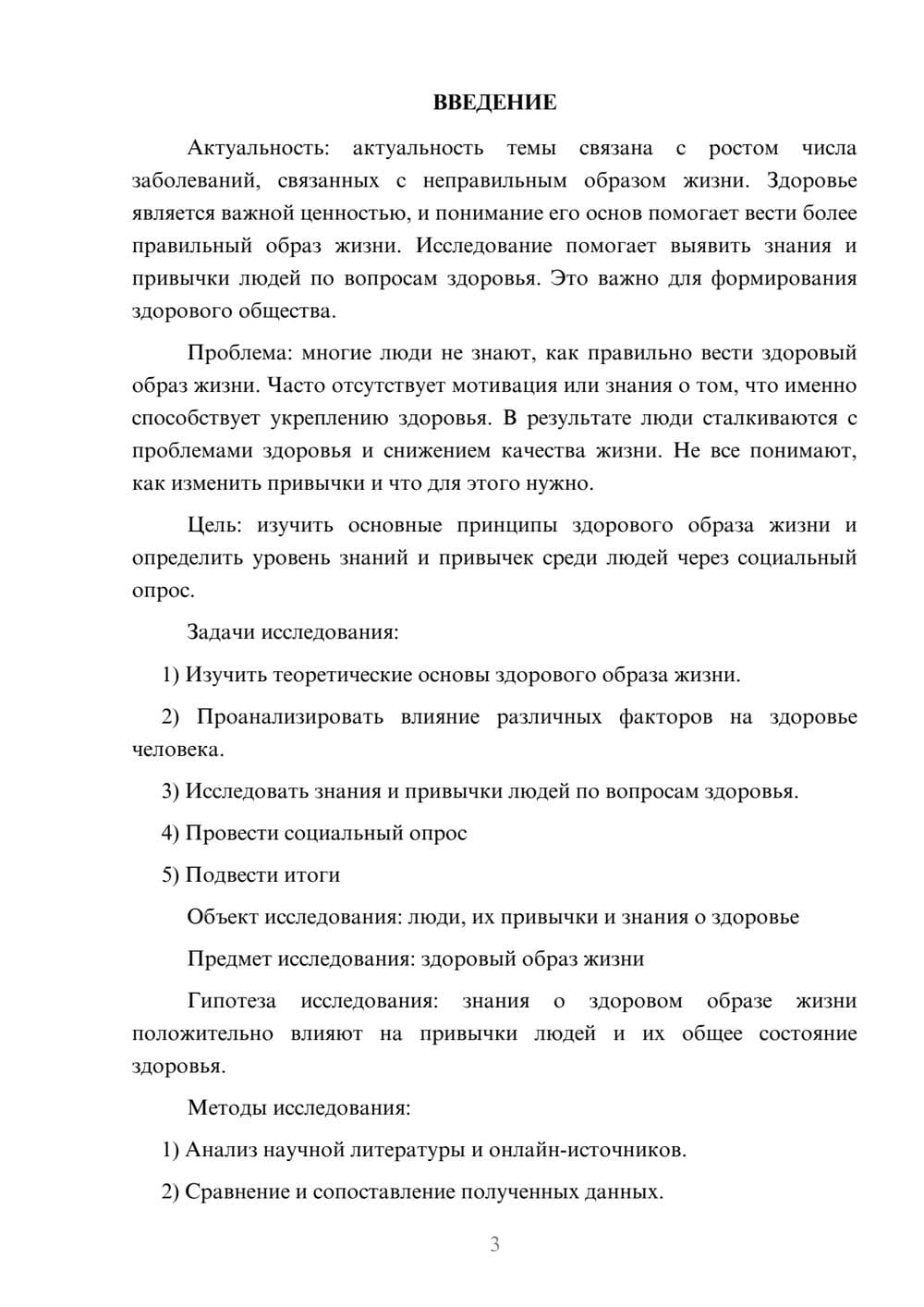 ВВЕДЕНИЕ

Актуальность: актуальность темы связана с ростом числа заболеваний, связанных с неправильным образом жизни. Здоровье является важной ценностью, и понимание его основ помогает вести более правильный образ жизни. Исследование помогает выявить знания и привычки людей по вопросам здоровья. Это важно для формирования здорового общества.

Проблема: многие люди не знают, как правильно вести здоровый образ жизни. Часто отсутствует мотивация или знания о том, что именно способствует укреплению здоровья. В результате люди сталкиваются с проблемами здоровья и снижением качества жизни. Не все понимают, как изменить привычки и что для этого нужно.

Цель: изучить основные принципы здорового образа жизни и определить уровень знаний и привычек среди людей через социальный опрос.

Задачи исследования:

1) Изучить теоретические основы здорового образа жизни.

2) Проанализировать влияние различных факторов на здоровье человека.

3) Исследовать знания и привычки людей по вопросам здоровья.

4) Провести социальный опрос

5) Подвести итоги

Объект исследования: люди, их привычки и знания о здоровье

Предмет исследования: здоровый образ жизни

Гипотеза исследования: знания о здоровом образе жизни положительно влияют на привычки людей и их общее состояние здоровья.

Методы исследования:

1) Анализ научной литературы и онлайн-источников.

2) Сравнение и сопоставление полученных данных.

3